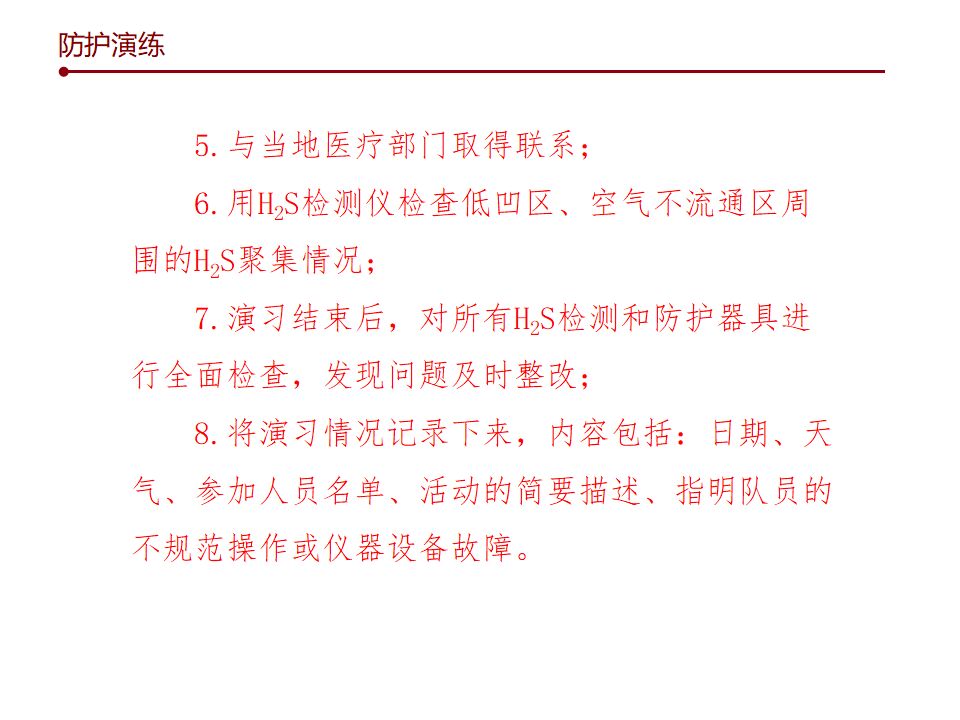 防护演练

5. 与当地医疗部门取得联系；

6. 用$H_2S$检测仪检查低凹区、空气不流通区周围的$H_2S$聚集情况；

7. 演习结束后，对所有$H_2S$检测和防护器具进行全面检查，发现问题及时整改；

8. 将演习情况记录下来，内容包括：日期、天气、参加人员名单、活动的简要描述、指明队员的不规范操作或仪器设备故障。